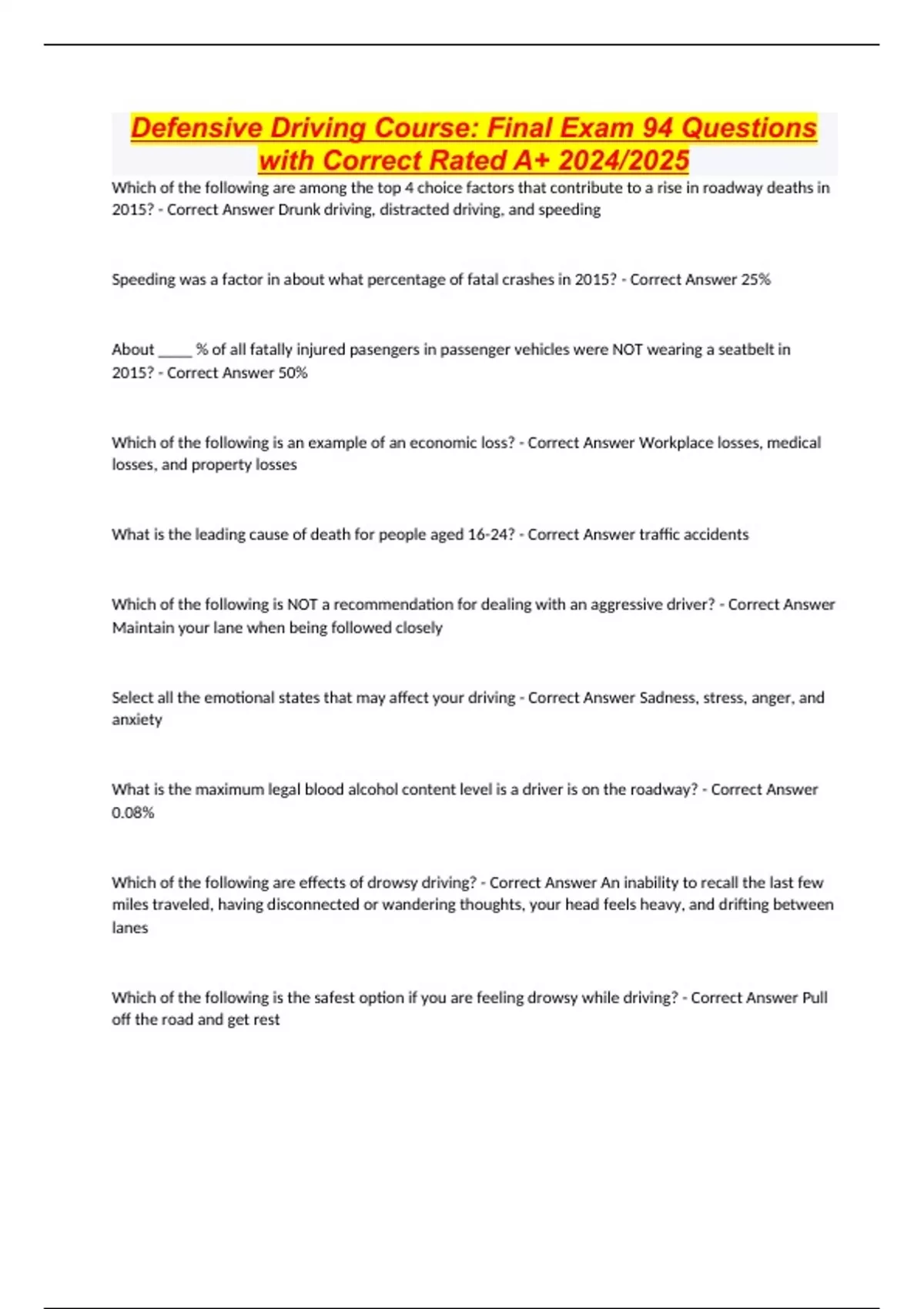 Defensive Driving Course: Final Exam 94 Questions with Correct Rated A+ 2024/2025

Which of the following are among the top 4 choice factors that contribute to a rise in roadway deaths in 2015? - Correct Answer Drunk driving, distracted driving, and speeding

Speeding was a factor in about what percentage of fatal crashes in 2015? - Correct Answer 25%

About _____ % of all fatally injured pasengers in passenger vehicles were NOT wearing a seatbelt in 2015? - Correct Answer 50%

Which of the following is an example of an economic loss? - Correct Answer Workplace losses, medical losses, and property losses

What is the leading cause of death for people aged 16-24? - Correct Answer traffic accidents

Which of the following is NOT a recommendation for dealing with an aggressive driver? - Correct Answer Maintain your lane when being followed closely

Select all the emotional states that may affect your driving - Correct Answer Sadness, stress, anger, and anxiety

What is the maximum legal blood alcohol content level is a driver is on the roadway? - Correct Answer 0.08%

Which of the following are effects of drowsy driving? - Correct Answer An inability to recall the last few miles traveled, having disconnected or wandering thoughts, your head feels heavy, and drifting between lanes

Which of the following is the safest option if you are feeling drowsy while driving? - Correct Answer Pull off the road and get rest